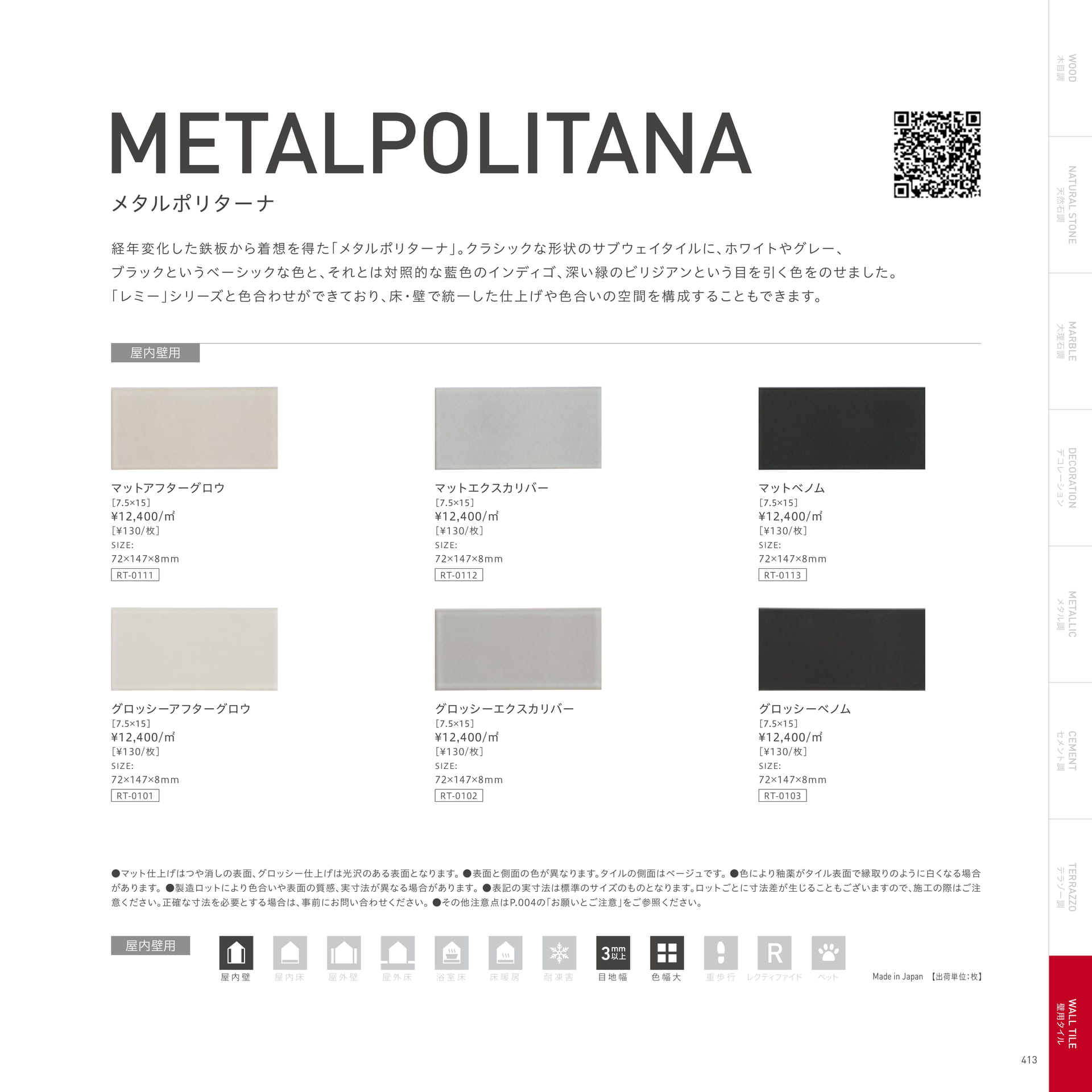 METALPOLITANA

メタルポリターナ

経年変化した鉄板から着想を得た「メタルポリターナ」。クラシックな形状のサブウェイタイルに、ホワイトやグレー、ブラックというベーシックな色と、それとは対照的な藍色のインディゴ、深い緑のビリジアンという目を引く色をのせました。「レミー」シリーズと色合わせができており、床・壁で統一した仕上げや色合いの空間を構成することもできます。

屋内壁用

マットアフターグロウ
[7.5×15]
¥12,400/m²
[¥130/枚]
SIZE:
72×147×8mm
RT-0111

マットエクスカリバー
[7.5×15]
¥12,400/m²
[¥130/枚]
SIZE:
72×147×8mm
RT-0112

マットベノム
[7.5×15]
¥12,400/m²
[¥130/枚]
SIZE:
72×147×8mm
RT-0113

グロッシーアフターグロウ
[7.5×15]
¥12,400/m²
[¥130/枚]
SIZE:
72×147×8mm
RT-0101

グロッシーエクスカリバー
[7.5×15]
¥12,400/m²
[¥130/枚]
SIZE:
72×147×8mm
RT-0102

グロッシーベノム
[7.5×15]
¥12,400/m²
[¥130/枚]
SIZE:
72×147×8mm
RT-0103

●マット仕上げはつや消しの表面、グロッシー仕上げは光沢のある表面となります。●表面と側面の色が異なります。タイルの側面はベージュです。●色により釉薬がタイル表面で縁取りのように白くなる場合があります。●製造ロットにより色合いや表面の質感、実寸法が異なる場合があります。●表記の実寸法は標準のサイズのものとなります。ロットごとに寸法差が生じることもございますので、施工の際はご注意ください。正確な寸法を必要とする場合は、事前にお問い合わせください。●その他注意点はP.004の「お願いとご注意」をご参照ください。

屋内壁用

屋内壁 屋内床 屋外壁 屋外床 浴室床 床暖房 耐凍害 3mm以上 目地幅 色幅大 重歩行 R レクティファイド ペット

Made in Japan 【出荷単位:枚】

WOOD 木目調
NATURAL STONE 天然石調
MARBLE 大理石調
DECORATION デコレーション
METALLIC メタル調
CEMENT セメント調
TERRAZZO テラゾー調
WALL TILE 壁用タイル

413